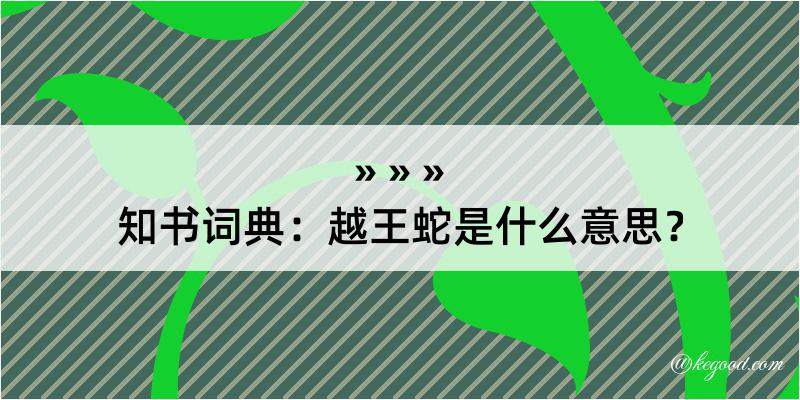 » » »

知书词典：越王蛇是什么意思？

@kegood.com